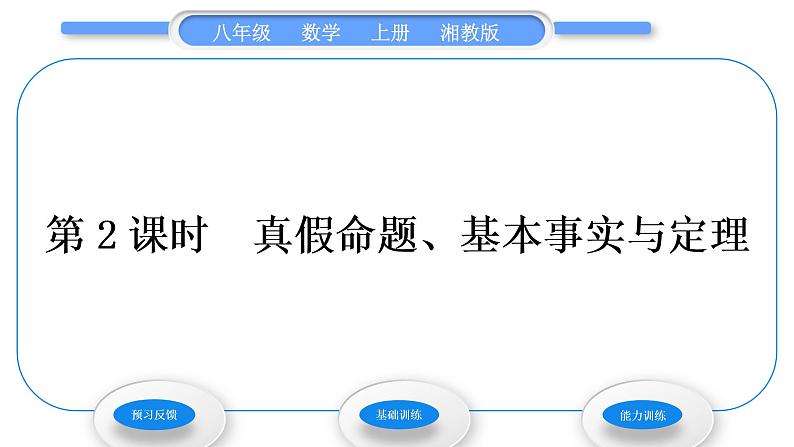 八年级　数学　上册　湘教版

第 2 课时　真假命题、基本事实与定理

预习反馈

基础训练

能力训练